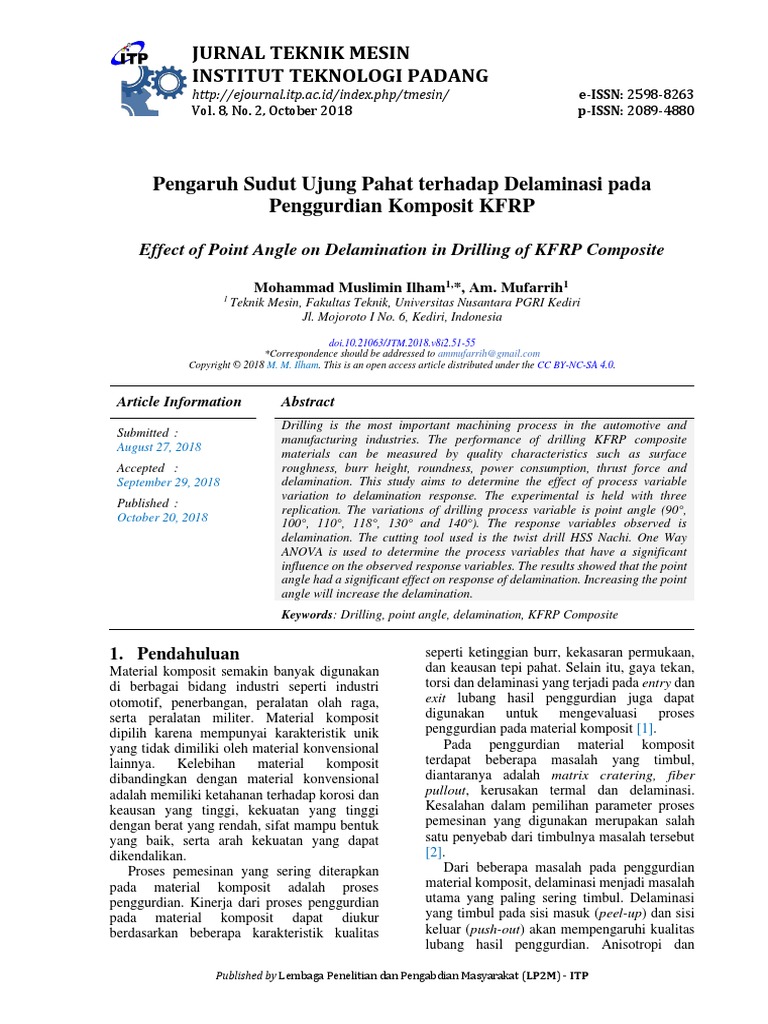 ITP

JURNAL TEKNIK MESIN
INSTITUT TEKNOLOGI PADANG
http://ejournal.itp.ac.id/index.php/tmesin/
Vol. 8, No. 2, October 2018

e-ISSN: 2598-8263
p-ISSN: 2089-4880

Pengaruh Sudut Ujung Pahat terhadap Delaminasi pada Penggurdian Komposit KFRP

Effect of Point Angle on Delamination in Drilling of KFRP Composite

Mohammad Muslimin Ilham$^{1,*}$, Am. Mufarrih$^{1}$
$^{1}$ Teknik Mesin, Fakultas Teknik, Universitas Nusantara PGRI Kediri
Jl. Mojoroto I No. 6, Kediri, Indonesia

doi.10.21063/JTM.2018.v8i2.51-55
*Correspondence should be addressed to ammufarrih@gmail.com
Copyright © 2018 M. M. Ilham. This is an open access article distributed under the CC BY-NC-SA 4.0.

Article Information

Submitted :
August 27, 2018

Accepted :
September 29, 2018

Published :
October 20, 2018

Abstract

Drilling is the most important machining process in the automotive and manufacturing industries. The performance of drilling KFRP composite materials can be measured by quality characteristics such as surface roughness, burr height, roundness, power consumption, thrust force and delamination. This study aims to determine the effect of process variable variation to delamination response. The experimental is held with three replication. The variations of drilling process variable is point angle (90°, 100°, 110°, 118°, 130° and 140°). The response variables observed is delamination. The cutting tool used is the twist drill HSS Nachi. One Way ANOVA is used to determine the process variables that have a significant influence on the observed response variables. The results showed that the point angle had a significant effect on response of delamination. Increasing the point angle will increase the delamination.

Keywords: Drilling, point angle, delamination, KFRP Composite

1. Pendahuluan

Material komposit semakin banyak digunakan di berbagai bidang industri seperti industri otomotif, penerbangan, peralatan olah raga, serta peralatan militer. Material komposit dipilih karena mempunyai karakteristik unik yang tidak dimiliki oleh material konvensional lainnya. Kelebihan material komposit dibandingkan dengan material konvensional adalah memiliki ketahanan terhadap korosi dan keausan yang tinggi, kekuatan yang tinggi dengan berat yang rendah, sifat mampu bentuk yang baik, serta arah kekuatan yang dapat dikendalikan.

Proses pemesinan yang sering diterapkan pada material komposit adalah proses penggurdian. Kinerja dari proses penggurdian pada material komposit dapat diukur berdasarkan beberapa karakteristik kualitas seperti ketinggian burr, kekasaran permukaan, dan keausan tepi pahat. Selain itu, gaya tekan, torsi dan delaminasi yang terjadi pada entry dan exit lubang hasil penggurdian juga dapat digunakan untuk mengevaluasi proses penggurdian pada material komposit [1].

Pada penggurdian material komposit terdapat beberapa masalah yang timbul, diantaranya adalah matrix cratering, fiber pullout, kerusakan termal dan delaminasi. Kesalahan dalam pemilihan parameter proses pemesinan yang digunakan merupakan salah satu penyebab dari timbulnya masalah tersebut [2].

Dari beberapa masalah pada penggurdian material komposit, delaminasi menjadi masalah utama yang paling sering timbul. Delaminasi yang timbul pada sisi masuk (peel-up) dan sisi keluar (push-out) akan mempengaruhi kualitas lubang hasil penggurdian. Anisotropi dan

Published by Lembaga Penelitian dan Pengabdian Masyarakat (LP2M) - ITP